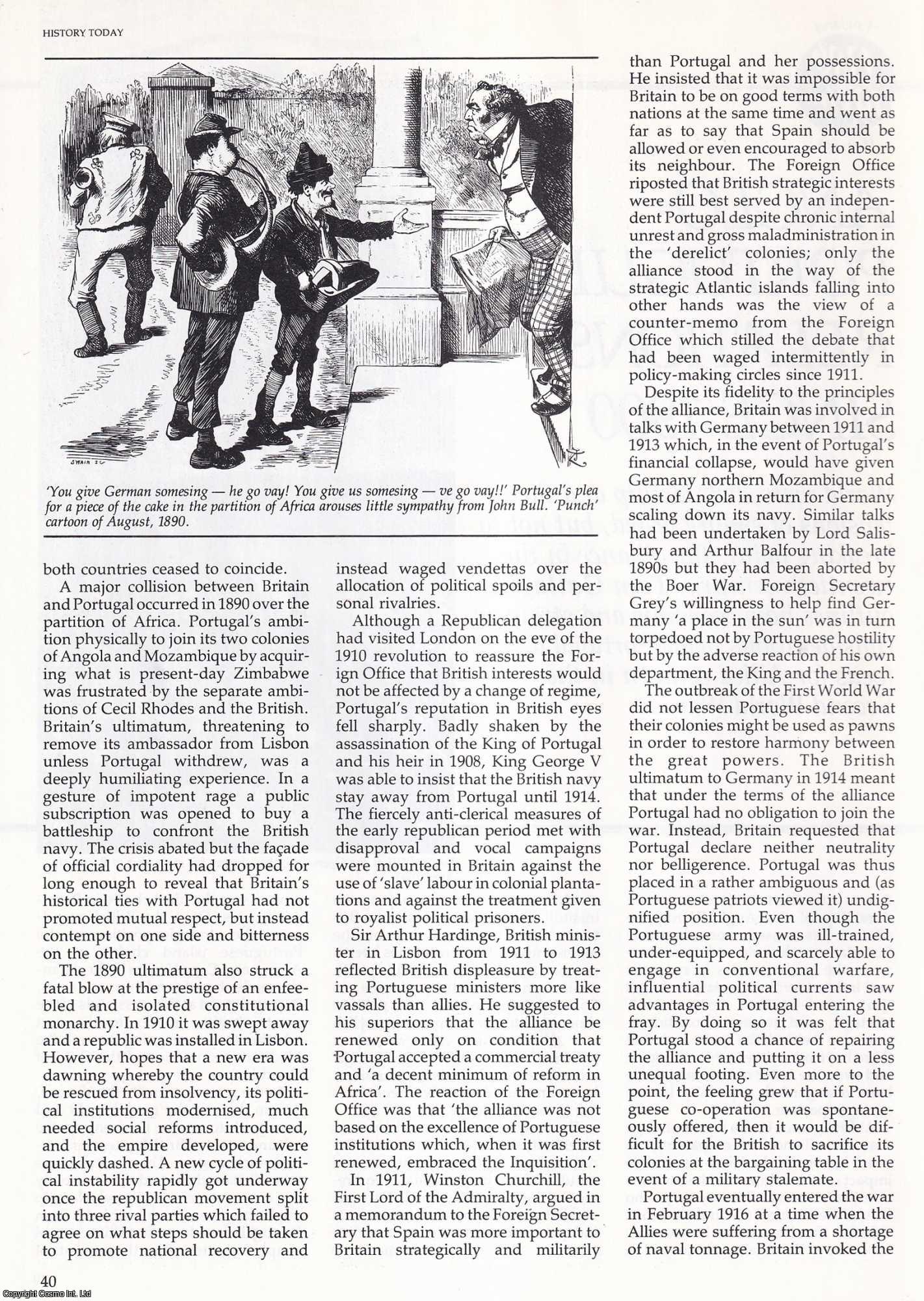 HISTORY TODAY

SWAIN SC

'You give German somesing — he go vay! You give us somesing — ve go vay!!' Portugal's plea for a piece of the cake in the partition of Africa arouses little sympathy from John Bull. 'Punch' cartoon of August, 1890.

both countries ceased to coincide.

A major collision between Britain and Portugal occurred in 1890 over the partition of Africa. Portugal's ambition physically to join its two colonies of Angola and Mozambique by acquiring what is present-day Zimbabwe was frustrated by the separate ambitions of Cecil Rhodes and the British. Britain's ultimatum, threatening to remove its ambassador from Lisbon unless Portugal withdrew, was a deeply humiliating experience. In a gesture of impotent rage a public subscription was opened to buy a battleship to confront the British navy. The crisis abated but the façade of official cordiality had dropped for long enough to reveal that Britain's historical ties with Portugal had not promoted mutual respect, but instead contempt on one side and bitterness on the other.

The 1890 ultimatum also struck a fatal blow at the prestige of an enfeebled and isolated constitutional monarchy. In 1910 it was swept away and a republic was installed in Lisbon. However, hopes that a new era was dawning whereby the country could be rescued from insolvency, its political institutions modernised, much needed social reforms introduced, and the empire developed, were quickly dashed. A new cycle of political instability rapidly got underway once the republican movement split into three rival parties which failed to agree on what steps should be taken to promote national recovery and instead waged vendettas over the allocation of political spoils and personal rivalries.

Although a Republican delegation had visited London on the eve of the 1910 revolution to reassure the Forign Office that British interests would not be affected by a change of regime, Portugal's reputation in British eyes fell sharply. Badly shaken by the assassination of the King of Portugal and his heir in 1908, King George V was able to insist that the British navy stay away from Portugal until 1914. The fiercely anti-clerical measures of the early republican period met with disapproval and vocal campaigns were mounted in Britain against the use of 'slave' labour in colonial plantations and against the treatment given to royalist political prisoners.

Sir Arthur Hardinge, British minister in Lisbon from 1911 to 1913 reflected British displeasure by treating Portuguese ministers more like vassals than allies. He suggested to his superiors that the alliance be renewed only on condition that Portugal accepted a commercial treaty and 'a decent minimum of reform in Africa'. The reaction of the Foreign Office was that 'the alliance was not based on the excellence of Portuguese institutions which, when it was first renewed, embraced the Inquisition'.

In 1911, Winston Churchill, the First Lord of the Admiralty, argued in a memorandum to the Foreign Secretary that Spain was more important to Britain strategically and militarily than Portugal and her possessions. He insisted that it was impossible for Britain to be on good terms with both nations at the same time and went as far as to say that Spain should be allowed or even encouraged to absorb its neighbour. The Foreign Office riposted that British strategic interests were still best served by an independent Portugal despite chronic internal unrest and gross maladministration in the 'derelict' colonies; only the alliance stood in the way of the strategic Atlantic islands falling into other hands was the view of a counter-memo from the Foreign Office which stilled the debate that had been waged intermittently in policy-making circles since 1911.

Despite its fidelity to the principles of the alliance, Britain was involved in talks with Germany between 1911 and 1913 which, in the event of Portugal's financial collapse, would have given Germany northern Mozambique and most of Angola in return for Germany scaling down its navy. Similar talks had been undertaken by Lord Salisbury and Arthur Balfour in the late 1890s but they had been aborted by the Boer War. Foreign Secretary Grey's willingness to help find Germany 'a place in the sun' was in turn torpedoed not by Portuguese hostility but by the adverse reaction of his own department, the King and the French.

The outbreak of the First World War did not lessen Portuguese fears that their colonies might be used as pawns in order to restore harmony between the great powers. The British ultimatum to Germany in 1914 meant that under the terms of the alliance Portugal had no obligation to join the war. Instead, Britain requested that Portugal declare neither neutrality nor belligerence. Portugal was thus placed in a rather ambiguous and (as Portuguese patriots viewed it) undignified position. Even though the Portuguese army was ill-trained, under-equipped, and scarcely able to engage in conventional warfare, influential political currents saw advantages in Portugal entering the fray. By doing so it was felt that Portugal stood a chance of repairing the alliance and putting it on a less unequal footing. Even more to the point, the feeling grew that if Portuguese co-operation was spontaneously offered, then it would be difficult for the British to sacrifice its colonies at the bargaining table in the event of a military stalemate.

Portugal eventually entered the war in February 1916 at a time when the Allies were suffering from a shortage of naval tonnage. Britain invoked the

40

Copyright Cosmo Int. Ltd